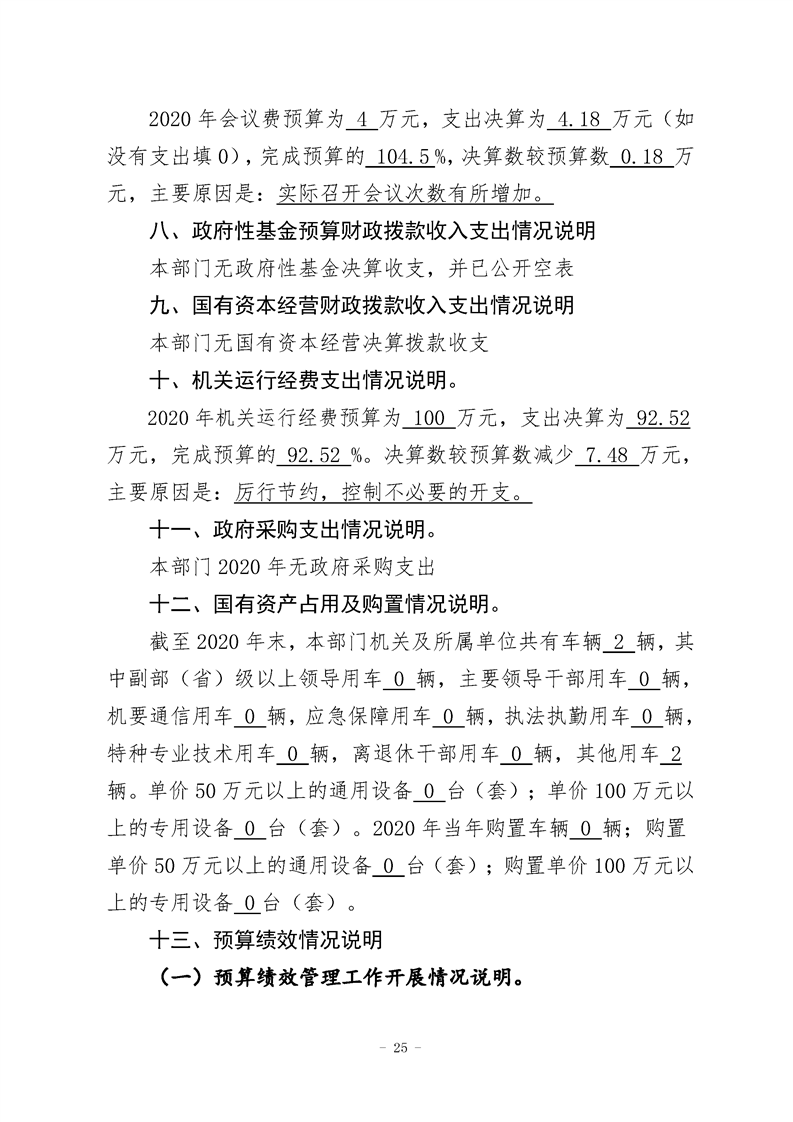 2020年会议费预算为4万元，支出决算为4.18万元（如没有支出填0），完成预算的104.5%，决算数较预算数0.18万元，主要原因是：实际召开会议次数有所增加。

八、政府性基金预算财政拨款收入支出情况说明

本部门无政府性基金决算收支，并已公开空表

九、国有资本经营财政拨款收入支出情况说明

本部门无国有资本经营决算拨款收支

十、机关运行经费支出情况说明。

2020年机关运行经费预算为100万元，支出决算为92.52万元，完成预算的92.52%。决算数较预算数减少7.48万元，主要原因是：厉行节约，控制不必要的开支。

十一、政府采购支出情况说明。

本部门2020年无政府采购支出

十二、国有资产占用及购置情况说明。

截至2020年末，本部门机关及所属单位共有车辆2辆，其中副部（省）级以上领导用车0辆，主要领导干部用车0辆，机要通信用车0辆，应急保障用车0辆，执法执勤用车0辆，特种专业技术用车0辆，离退休干部用车0辆，其他用车2辆。单价50万元以上的通用设备0台（套）；单价100万元以上的专用设备0台（套）。2020年当年购置车辆0辆；购置单价50万元以上的通用设备0台（套）；购置单价100万元以上的专用设备0台（套）。

十三、预算绩效情况说明

（一）预算绩效管理工作开展情况说明。

- 25 -